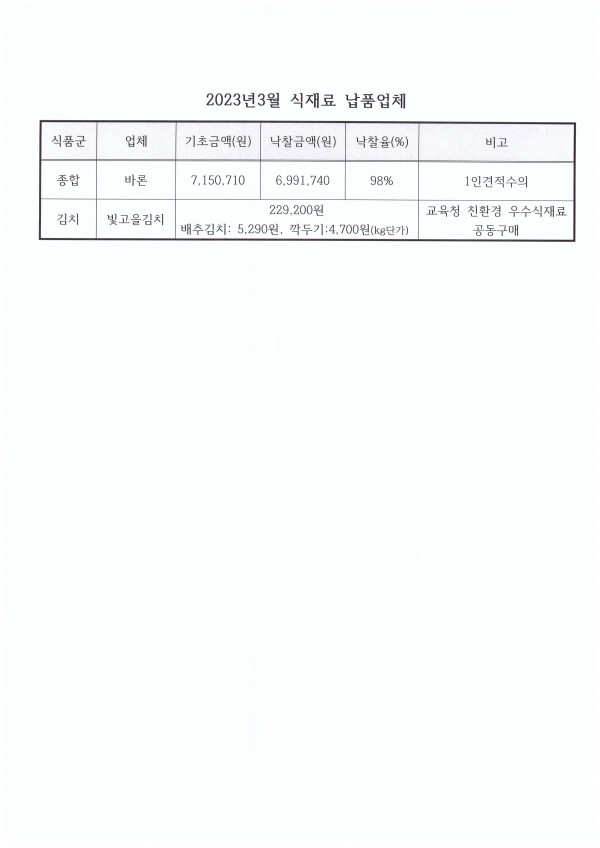 2023년3월 식재료 납품업체

| 식품군 | 업체 | 기초금액(원) | 낙찰금액(원) | 낙찰율(%) | 비고 |
|---|---|---|---|---|---|
| 종합 | 바론 | 7,150,710 | 6,991,740 | 98% | 1인견적수의 |
| 김치 | 빛고을김치 | 229,200원 배추김치: 5,290원, 깍두기:4,700원(kg단가) | | | 교육청 친환경 우수식재료 공동구매 |